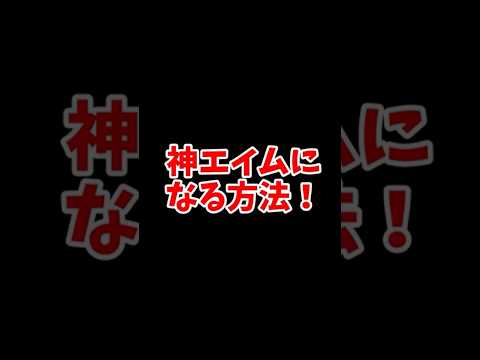 神エイムに
なる方法！